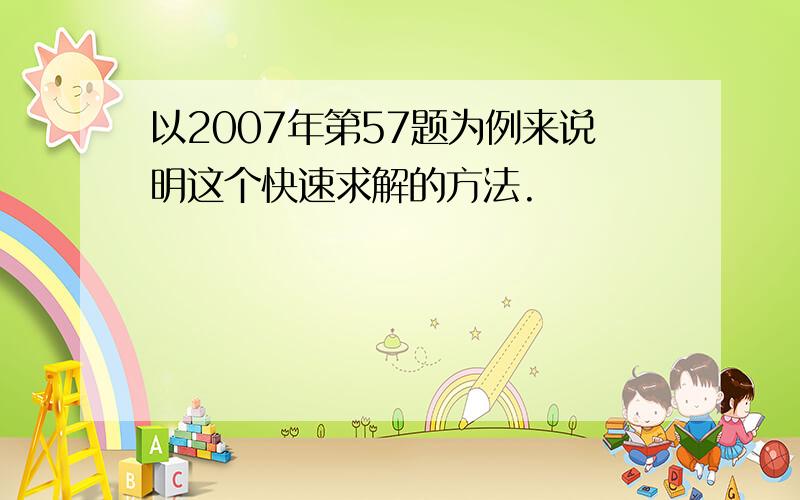 以2007年第57题为例来说明这个快速求解的方法.

A
B C